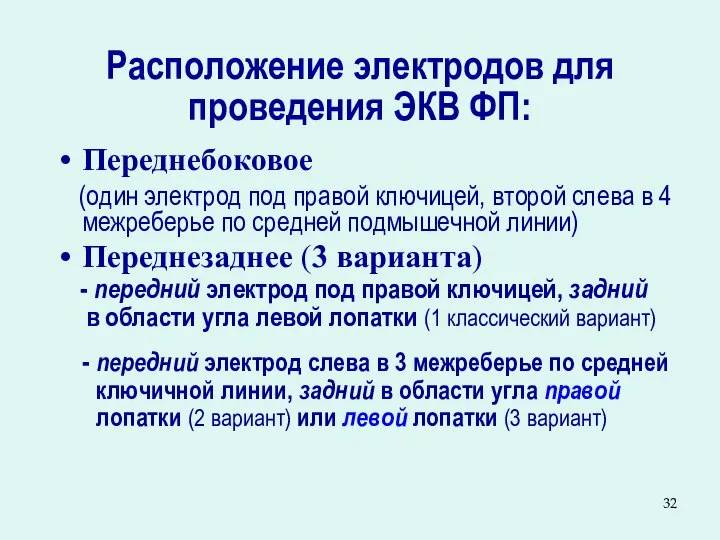 Расположение электродов для проведения ЭКВ ФП:

• Переднебоковое
(один электрод под правой ключицей, второй слева в 4 межреберье по средней подмышечной линии)

• Переднезаднее (3 варианта)
- передний электрод под правой ключицей, задний в области угла левой лопатки (1 классический вариант)

- передний электрод слева в 3 межреберье по средней ключичной линии, задний в области угла правой лопатки (2 вариант) или левой лопатки (3 вариант)

32